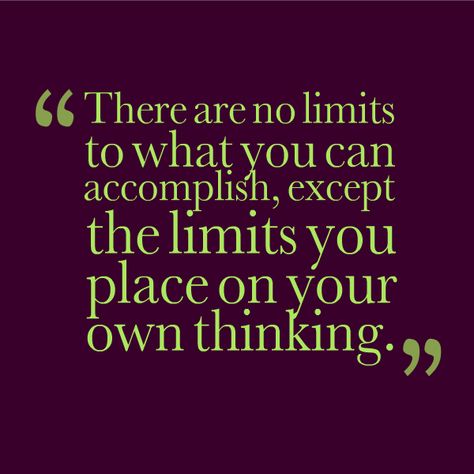 “There are no limits to what you can accomplish, except the limits you place on your own thinking.”